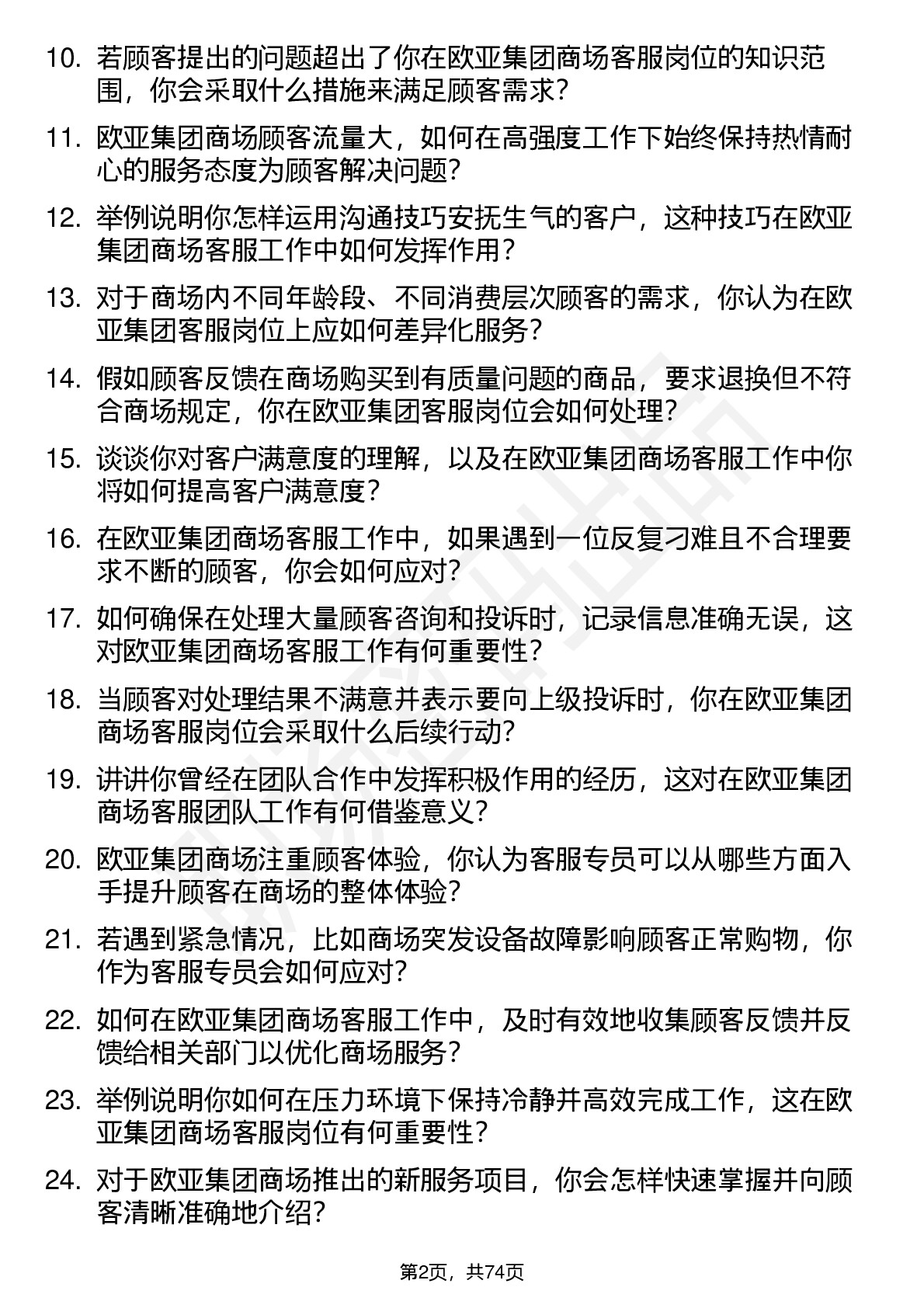 10. 若顾客提出的问题超出了你在欧亚集团商场客服岗位的知识范围，你会采取什么措施来满足顾客需求？

11. 欧亚集团商场顾客流量大，如何在高强度工作下始终保持热情耐心的服务态度为顾客解决问题？

12. 举例说明你怎样运用沟通技巧安抚生气的客户，这种技巧在欧亚集团商场客服工作中如何发挥作用？

13. 对于商场内不同年龄段、不同消费层次顾客的需求，你认为在欧亚集团客服岗位上应如何差异化服务？

14. 假如顾客反馈在商场购买到有质量问题的商品，要求退换但不符合商场规定，你在欧亚集团客服岗位会如何处理？

15. 谈谈你对客户满意度的理解，以及在欧亚集团商场客服工作中你将如何提高客户满意度？

16. 在欧亚集团商场客服工作中，如果遇到一位反复刁难且不合理要求不断的顾客，你会如何应对？

17. 如何确保在处理大量顾客咨询和投诉时，记录信息准确无误，这对欧亚集团商场客服工作有何重要性？

18. 当顾客对处理结果不满意并表示要向上级投诉时，你在欧亚集团商场客服岗位会采取什么后续行动？

19. 讲讲你曾经在团队合作中发挥积极作用的经历，这对在欧亚集团商场客服团队工作有何借鉴意义？

20. 欧亚集团商场注重顾客体验，你认为客服专员可以从哪些方面入手提升顾客在商场的整体体验？

21. 若遇到紧急情况，比如商场突发设备故障影响顾客正常购物，你作为客服专员会如何应对？

22. 如何在欧亚集团商场客服工作中，及时有效地收集顾客反馈并反馈给相关部门以优化商场服务？

23. 举例说明你如何在压力环境下保持冷静并高效完成工作，这在欧亚集团商场客服岗位有何重要性？

24. 对于欧亚集团商场推出的新服务项目，你会怎样快速掌握并向顾客清晰准确地介绍？

第2页，共74页